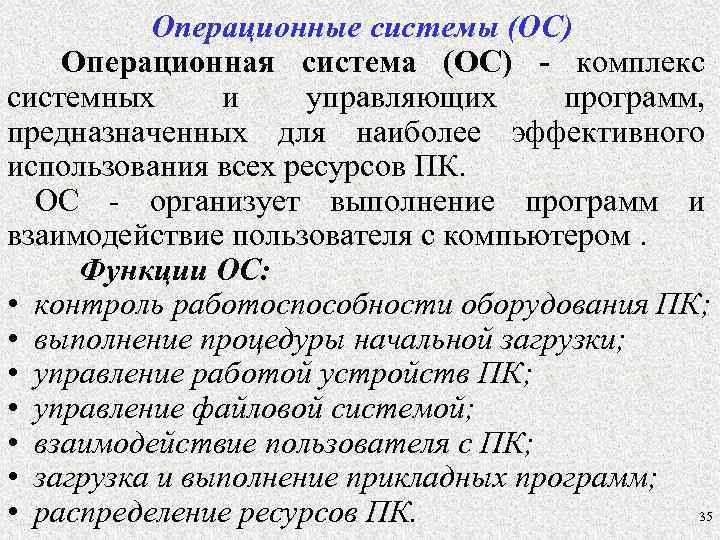 Операционные системы (ОС)

Операционная система (ОС) - комплекс системных и управляющих программ, предназначенных для наиболее эффективного использования всех ресурсов ПК.

ОС - организует выполнение программ и взаимодействие пользователя с компьютером .

Функции ОС:

• контроль работоспособности оборудования ПК;
• выполнение процедуры начальной загрузки;
• управление работой устройств ПК;
• управление файловой системой;
• взаимодействие пользователя с ПК;
• загрузка и выполнение прикладных программ;
• распределение ресурсов ПК.

35